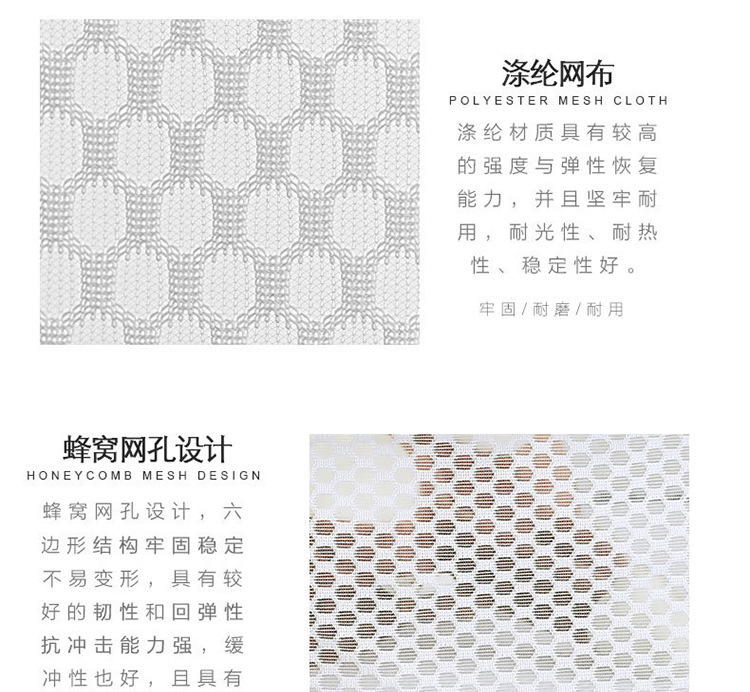 涤纶网布
POLYESTER MESH CLOTH

涤纶材质具有较高的强度与弹性恢复能力，并且坚牢耐用，耐光性、耐热性、稳定性好。

牢固/耐磨/耐用

蜂窝网孔设计
HONEYCOMB MESH DESIGN

蜂窝网孔设计，六边形结构牢固稳定不易变形，具有较好的韧性和回弹性抗冲击能力强，缓冲性也好，且具有